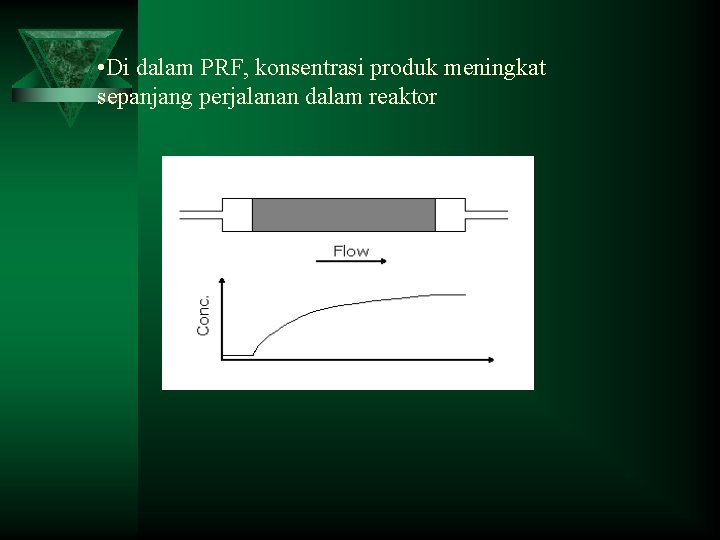 •Di dalam PRF, konsentrasi produk meningkat sepanjang perjalanan dalam reaktor

Flow

Conc.